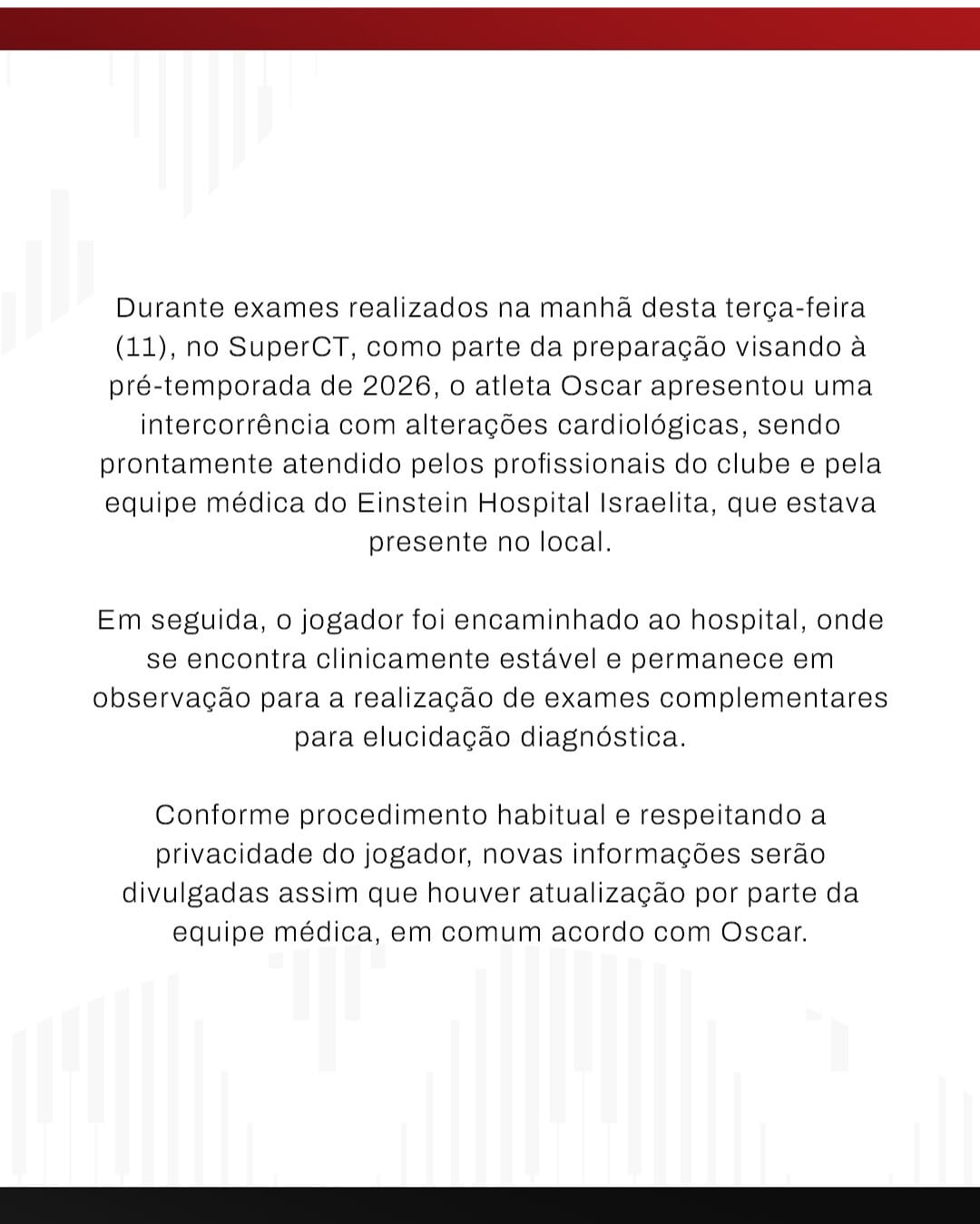 Durante exames realizados na manhã desta terça-feira (11), no SuperCT, como parte da preparação visando à pré-temporada de 2026, o atleta Oscar apresentou uma intercorrência com alterações cardiológicas, sendo prontamente atendido pelos profissionais do clube e pela equipe médica do Einstein Hospital Israelita, que estava presente no local.

Em seguida, o jogador foi encaminhado ao hospital, onde se encontra clinicamente estável e permanece em observação para a realização de exames complementares para elucidação diagnóstica.

Conforme procedimento habitual e respeitando a privacidade do jogador, novas informações serão divulgadas assim que houver atualização por parte da equipe médica, em comum acordo com Oscar.